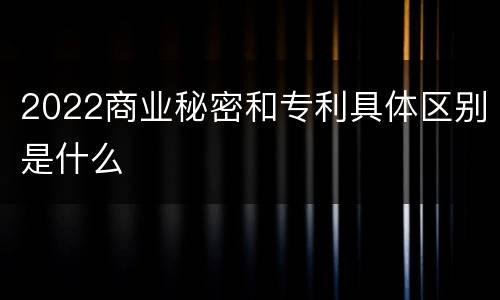 2022商业秘密和专利具体区别是什么